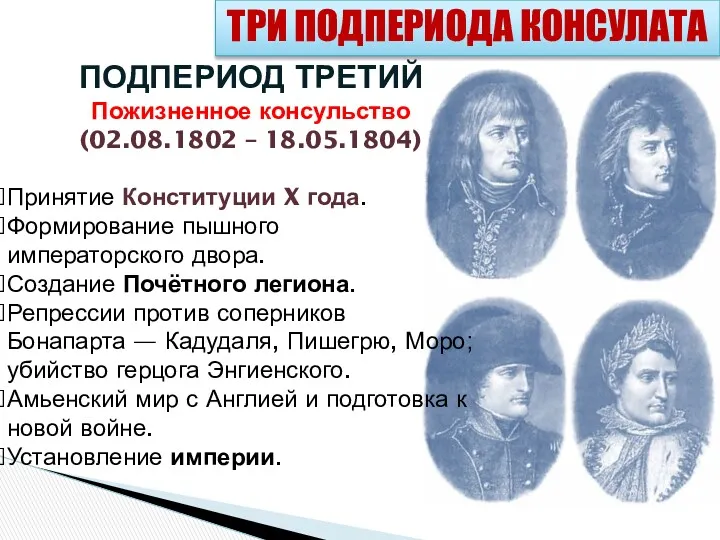 ТРИ ПОДПЕРИОДА КОНСУЛАТА

ПОДПЕРИОД ТРЕТИЙ
Пожизненное консульство
(02.08.1802 – 18.05.1804)

Принятие Конституции X года.
Формирование пышного императорского двора.
Создание Почётного легиона.
Репрессии против соперников Бонапарта — Кадудаля, Пишегрю, Моро; убийство герцога Энгиенского.
Амьенский мир с Англией и подготовка к новой войне.
Установление империи.